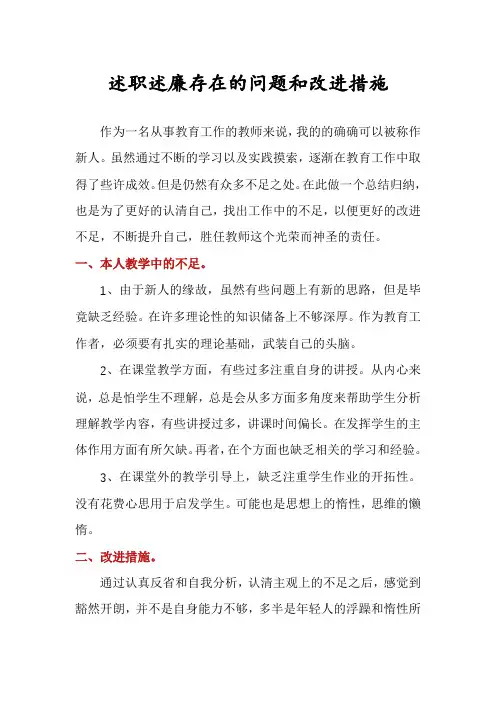 述职述廉存在的问题和改进措施

作为一名从事教育工作的教师来说，我的的确确可以被称作新人。虽然通过不断的学习以及实践摸索，逐渐在教育工作中取得了些许成效。但是仍然有众多不足之处。在此做一个总结归纳，也是为了更好的认清自己，找出工作中的不足，以便更好的改进不足，不断提升自己，胜任教师这个光荣而神圣的责任。

一、本人教学中的不足。

1、由于新人的缘故，虽然有些问题上有新的思路，但是毕竟缺乏经验。在许多理论性的知识储备上不够深厚。作为教育工作者，必须要有扎实的理论基础，武装自己的头脑。

2、在课堂教学方面，有些过多注重自身的讲授。从内心来说，总是怕学生不理解，总是会从多方面多角度来帮助学生分析理解教学内容，有些讲授过多，讲课时间偏长。在发挥学生的主体作用方面有所欠缺。再者，在个方面也缺乏相关的学习和经验。

3、在课堂外的教学引导上，缺乏注重学生作业的开拓性。没有花费心思用于启发学生。可能也是思想上的惰性，思维的懒惰。

二、改进措施。

通过认真反省和自我分析，认清主观上的不足之后，感觉到豁然开朗，并不是自身能力不够，多半是年轻人的浮躁和惰性所